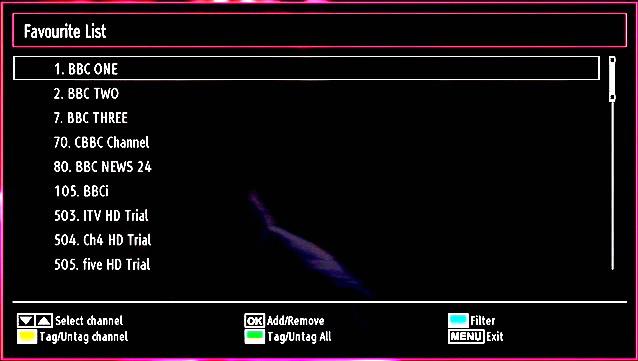 Favourite List

1. BBC ONE
2. BBC TWO
7. BBC THREE
70. CBBC Channel
80. BBC NEWS 24
105. BBCi
503. ITV HD Trial
504. Ch4 HD Trial
505. five HD Trial

Select channel
Tag/Untag channel
OK Add/Remove
Tag/Untag All
Filter
MENU Exit